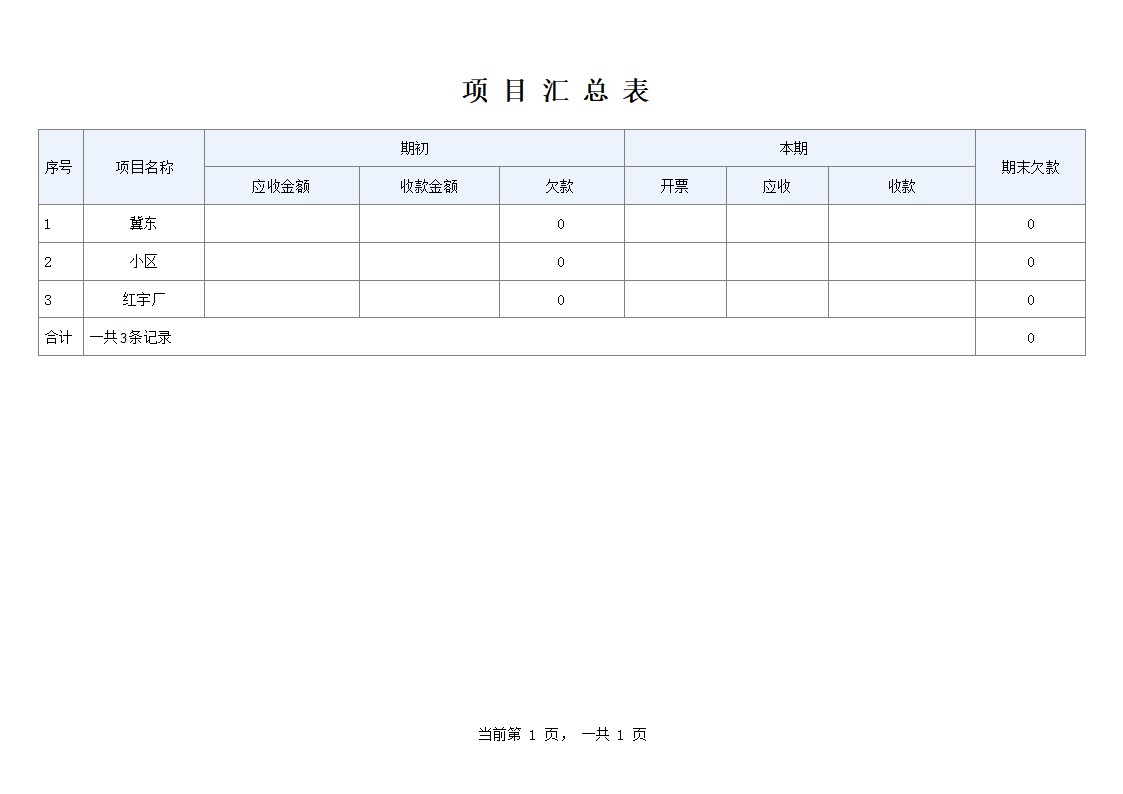 项 目 汇 总 表

| 序号 | 项目名称 | 期初 | | | 本期 | | | 期末欠款 |
|---|---|---|---|---|---|---|---|---|
| | | 应收金额 | 收款金额 | 欠款 | 开票 | 应收 | 收款 | |
| 1 | 冀东 | | | 0 | | | | 0 |
| 2 | 小区 | | | 0 | | | | 0 |
| 3 | 红宇厂 | | | 0 | | | | 0 |
| 合计 | 一共3条记录 | | | | | | | 0 |

当前第 1 页， 一共 1 页